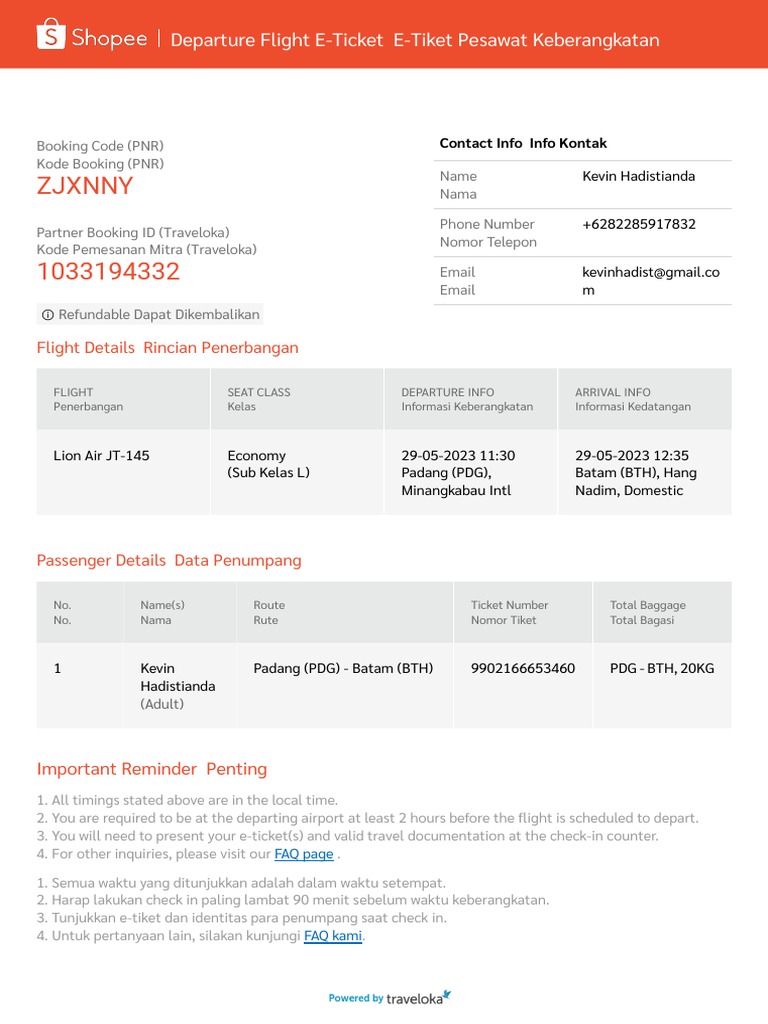 Shopee | Departure Flight E-Ticket E-Tiket Pesawat Keberangkatan

Booking Code (PNR)
Kode Booking (PNR)
ZJXNNY

Partner Booking ID (Traveloka)
Kode Pemesanan Mitra (Traveloka)
1033194332

Refundable Dapat Dikembalikan

Contact Info Info Kontak

| Name Nama | Kevin Hadistianda |
|---|---|
| Phone Number Nomor Telepon | +6282285917832 |
| Email Email | kevinhadist@gmail.com |

Flight Details Rincian Penerbangan

| FLIGHT Penerbangan | SEAT CLASS Kelas | DEPARTURE INFO Informasi Keberangkatan | ARRIVAL INFO Informasi Kedatangan |
|---|---|---|---|
| Lion Air JT-145 | Economy (Sub Kelas L) | 29-05-2023 11:30 Padang (PDG), Minangkabau Intl | 29-05-2023 12:35 Batam (BTH), Hang Nadim, Domestic |

Passenger Details Data Penumpang

| No. No. | Name(s) Nama | Route Rute | Ticket Number Nomor Tiket | Total Baggage Total Bagasi |
|---|---|---|---|---|
| 1 | Kevin Hadistianda (Adult) | Padang (PDG) - Batam (BTH) | 9902166653460 | PDG - BTH, 20KG |

Important Reminder Penting

1. All timings stated above are in the local time.
2. You are required to be at the departing airport at least 2 hours before the flight is scheduled to depart.
3. You will need to present your e-ticket(s) and valid travel documentation at the check-in counter.
4. For other inquiries, please visit our FAQ page .

1. Semua waktu yang ditunjukkan adalah dalam waktu setempat.
2. Harap lakukan check in paling lambat 90 menit sebelum waktu keberangkatan.
3. Tunjukkan e-tiket dan identitas para penumpang saat check in.
4. Untuk pertanyaan lain, silakan kunjungi FAQ kami.

Powered by traveloka